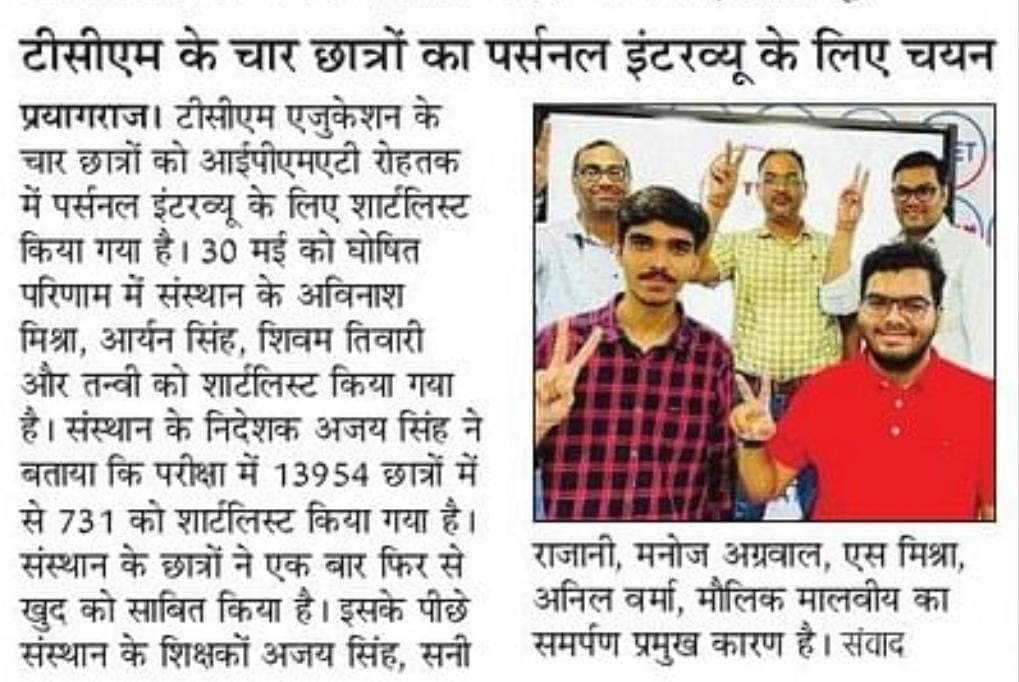 टीसीएम के चार छात्रों का पर्सनल इंटरव्यू के लिए चयन

प्रयागराज। टीसीएम एजुकेशन के चार छात्रों को आईपीएमएटी रोहतक में पर्सनल इंटरव्यू के लिए शार्टलिस्ट किया गया है। 30 मई को घोषित परिणाम में संस्थान के अविनाश मिश्रा, आर्यन सिंह, शिवम तिवारी और तन्वी को शार्टलिस्ट किया गया है। संस्थान के निदेशक अजय सिंह ने बताया कि परीक्षा में 13954 छात्रों में से 731 को शार्टलिस्ट किया गया है। संस्थान के छात्रों ने एक बार फिर से खुद को साबित किया है। इसके पीछे संस्थान के शिक्षकों अजय सिंह, सनी राजानी, मनोज अग्रवाल, एस मिश्रा, अनिल वर्मा, मौलिक मालवीय का समर्पण प्रमुख कारण है। संवाद